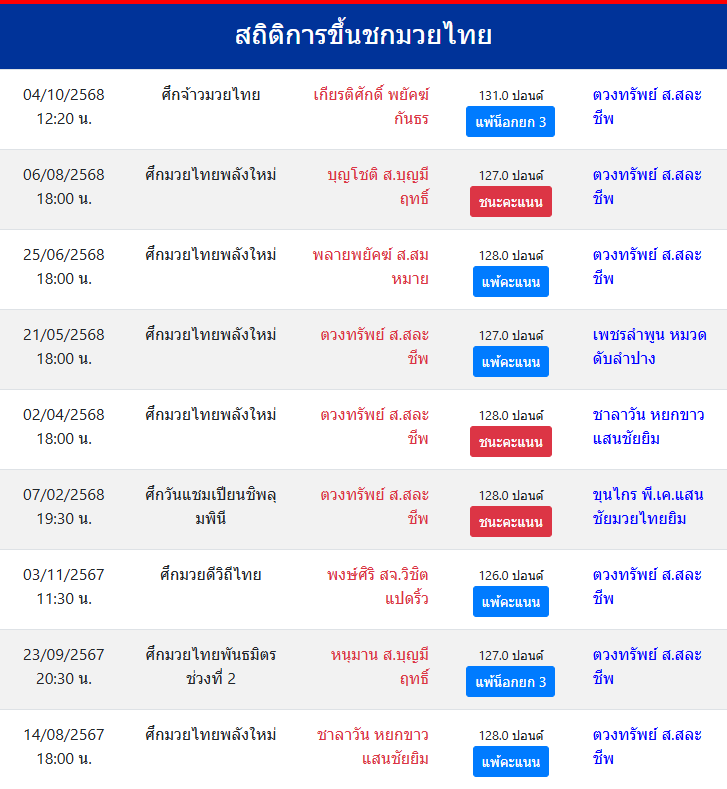 สถิติการขึ้นชกมวยไทย

| | | | | |
|---|---|---|---|---|
| 04/10/2568 12:20 น. | ศึกจ้าวมวยไทย | เกียรติศักดิ์ พยัคฆ์กันธร | 131.0 ปอนด์ แพ้น็อกยก 3 | ตวงทรัพย์ ส.สละชีพ |
| 06/08/2568 18:00 น. | ศึกมวยไทยพลังใหม่ | บุญโชติ ส.บุญมีฤทธิ์ | 127.0 ปอนด์ ชนะคะแนน | ตวงทรัพย์ ส.สละชีพ |
| 25/06/2568 18:00 น. | ศึกมวยไทยพลังใหม่ | พลายพยัคฆ์ ส.สมหมาย | 128.0 ปอนด์ แพ้คะแนน | ตวงทรัพย์ ส.สละชีพ |
| 21/05/2568 18:00 น. | ศึกมวยไทยพลังใหม่ | ตวงทรัพย์ ส.สละชีพ | 127.0 ปอนด์ แพ้คะแนน | เพชรลำพูน หมวดดับลำปาง |
| 02/04/2568 18:00 น. | ศึกมวยไทยพลังใหม่ | ตวงทรัพย์ ส.สละชีพ | 128.0 ปอนด์ ชนะคะแนน | ชาลาวัน หยกขาวแสนชัยยิม |
| 07/02/2568 19:30 น. | ศึกวันแชมเปียนชิพลุมพินี | ตวงทรัพย์ ส.สละชีพ | 128.0 ปอนด์ ชนะคะแนน | ขุนไกร พี.เค.แสนชัยมวยไทยยิม |
| 03/11/2567 11:30 น. | ศึกมวยดีวิถีไทย | พงษ์ศิริ สจ.วิชิตแปดริ้ว | 126.0 ปอนด์ แพ้คะแนน | ตวงทรัพย์ ส.สละชีพ |
| 23/09/2567 20:30 น. | ศึกมวยไทยพันธมิตร ช่วงที่ 2 | หนุมาน ส.บุญมีฤทธิ์ | 127.0 ปอนด์ แพ้น็อกยก 3 | ตวงทรัพย์ ส.สละชีพ |
| 14/08/2567 18:00 น. | ศึกมวยไทยพลังใหม่ | ชาลาวัน หยกขาวแสนชัยยิม | 128.0 ปอนด์ แพ้คะแนน | ตวงทรัพย์ ส.สละชีพ |